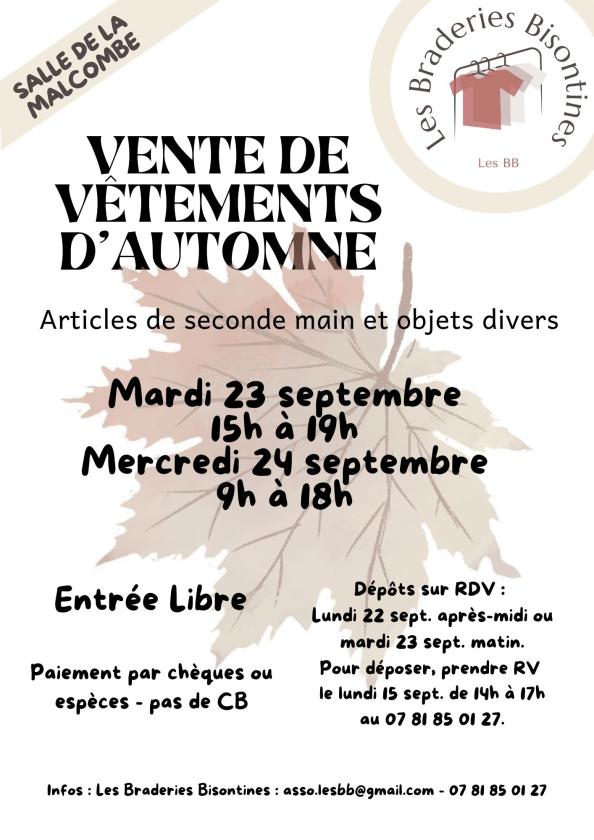 SALLE DE LA MALCOMBE

Les Braderies Bisontines

Les BB

VENTE DE VÊTEMENTS D'AUTOMNE

Articles de seconde main et objets divers

Mardi 23 septembre
15h à 19h
Mercredi 24 septembre
9h à 18h

Entrée Libre

Paiement par chèques ou espèces - pas de CB

Dépôts sur RDV :
Lundi 22 sept. après-midi ou mardi 23 sept. matin.
Pour déposer, prendre RV le lundi 15 sept. de 14h à 17h au 07 81 85 01 27.

Infos : Les Braderies Bisontines : asso.lesbb@gmail.com - 07 81 85 01 27